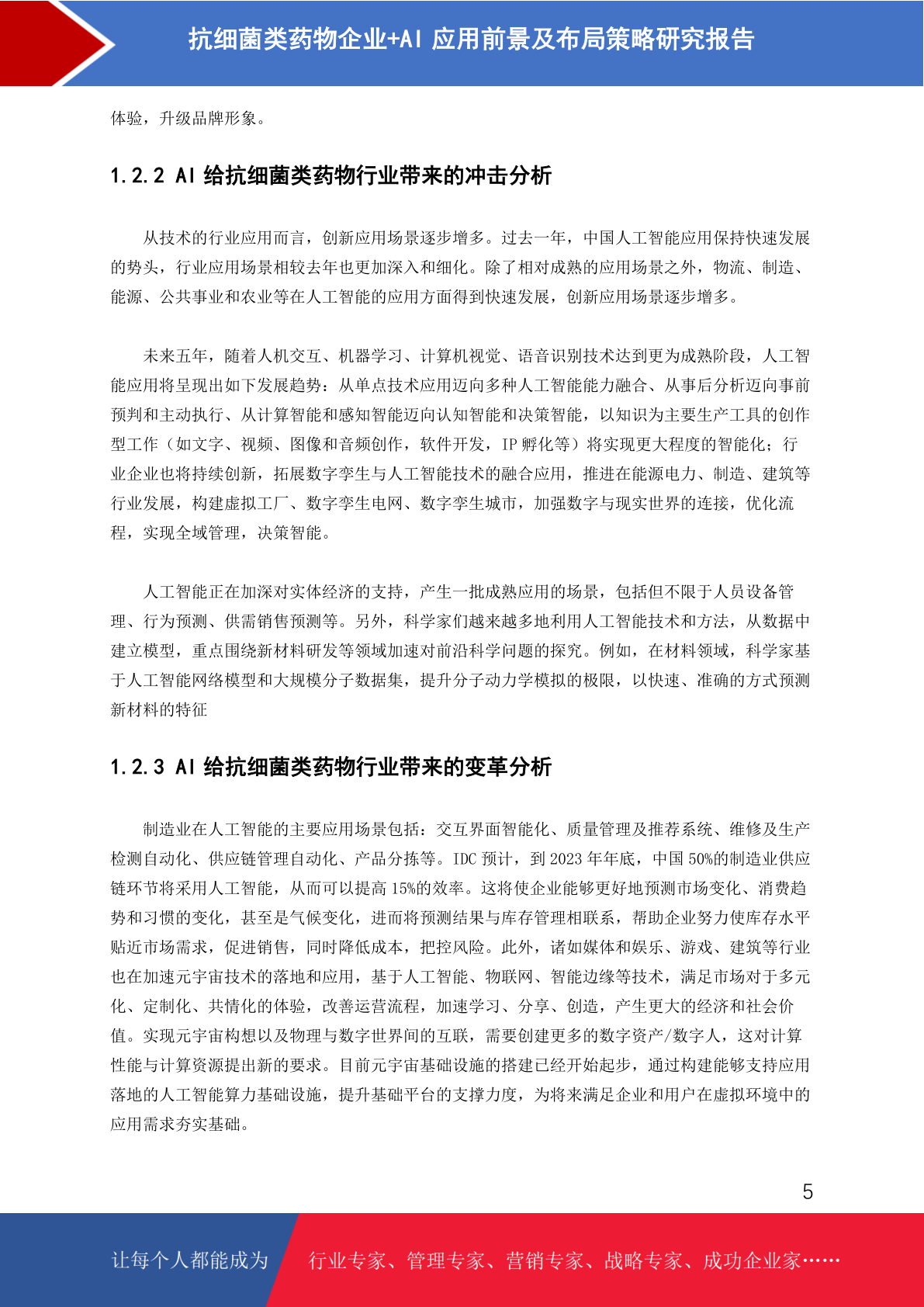 抗细菌类药物企业+AI 应用前景及布局策略研究报告

体验，升级品牌形象。

1.2.2 AI 给抗细菌类药物行业带来的冲击分析

从技术的行业应用而言，创新应用场景逐步增多。过去一年，中国人工智能应用保持快速发展的势头，行业应用场景相较去年也更加深入和细化。除了相对成熟的应用场景之外，物流、制造、能源、公共事业和农业等在人工智能的应用方面得到快速发展，创新应用场景逐步增多。

未来五年，随着人机交互、机器学习、计算机视觉、语音识别技术达到更为成熟阶段，人工智能应用将呈现出如下发展趋势：从单点技术应用迈向多种人工智能能力融合、从事后分析迈向事前预判和主动执行、从计算智能和感知智能迈向认知智能和决策智能，以知识为主要生产工具的创作型工作（如文字、视频、图像和音频创作，软件开发，IP 孵化等）将实现更大程度的智能化；行业企业也将持续创新，拓展数字孪生与人工智能技术的融合应用，推进在能源电力、制造、建筑等行业发展，构建虚拟工厂、数字孪生电网、数字孪生城市，加强数字与现实世界的连接，优化流程，实现全域管理，决策智能。

人工智能正在加深对实体经济的支持，产生一批成熟应用的场景，包括但不限于人员设备管理、行为预测、供需销售预测等。另外，科学家们越来越多地利用人工智能技术和方法，从数据中建立模型，重点围绕新材料研发等领域加速对前沿科学问题的探究。例如，在材料领域，科学家基于人工智能网络模型和大规模分子数据集，提升分子动力学模拟的极限，以快速、准确的方式预测新材料的特征

1.2.3 AI 给抗细菌类药物行业带来的变革分析

制造业在人工智能的主要应用场景包括：交互界面智能化、质量管理及推荐系统、维修及生产检测自动化、供应链管理自动化、产品分拣等。IDC 预计，到 2023 年年底，中国 50%的制造业供应链环节将采用人工智能，从而可以提高 15%的效率。这将使企业能够更好地预测市场变化、消费趋势和习惯的变化，甚至是气候变化，进而将预测结果与库存管理相联系，帮助企业努力使库存水平贴近市场需求，促进销售，同时降低成本，把控风险。此外，诸如媒体和娱乐、游戏、建筑等行业也在加速元宇宙技术的落地和应用，基于人工智能、物联网、智能边缘等技术，满足市场对于多元化、定制化、共情化的体验，改善运营流程，加速学习、分享、创造，产生更大的经济和社会价值。实现元宇宙构想以及物理与数字世界间的互联，需要创建更多的数字资产/数字人，这对计算性能与计算资源提出新的要求。目前元宇宙基础设施的搭建已经开始起步，通过构建能够支持应用落地的人工智能算力基础设施，提升基础平台的支撑力度，为将来满足企业和用户在虚拟环境中的应用需求夯实基础。

5

让每个人都能成为 行业专家、管理专家、营销专家、战略专家、成功企业家……